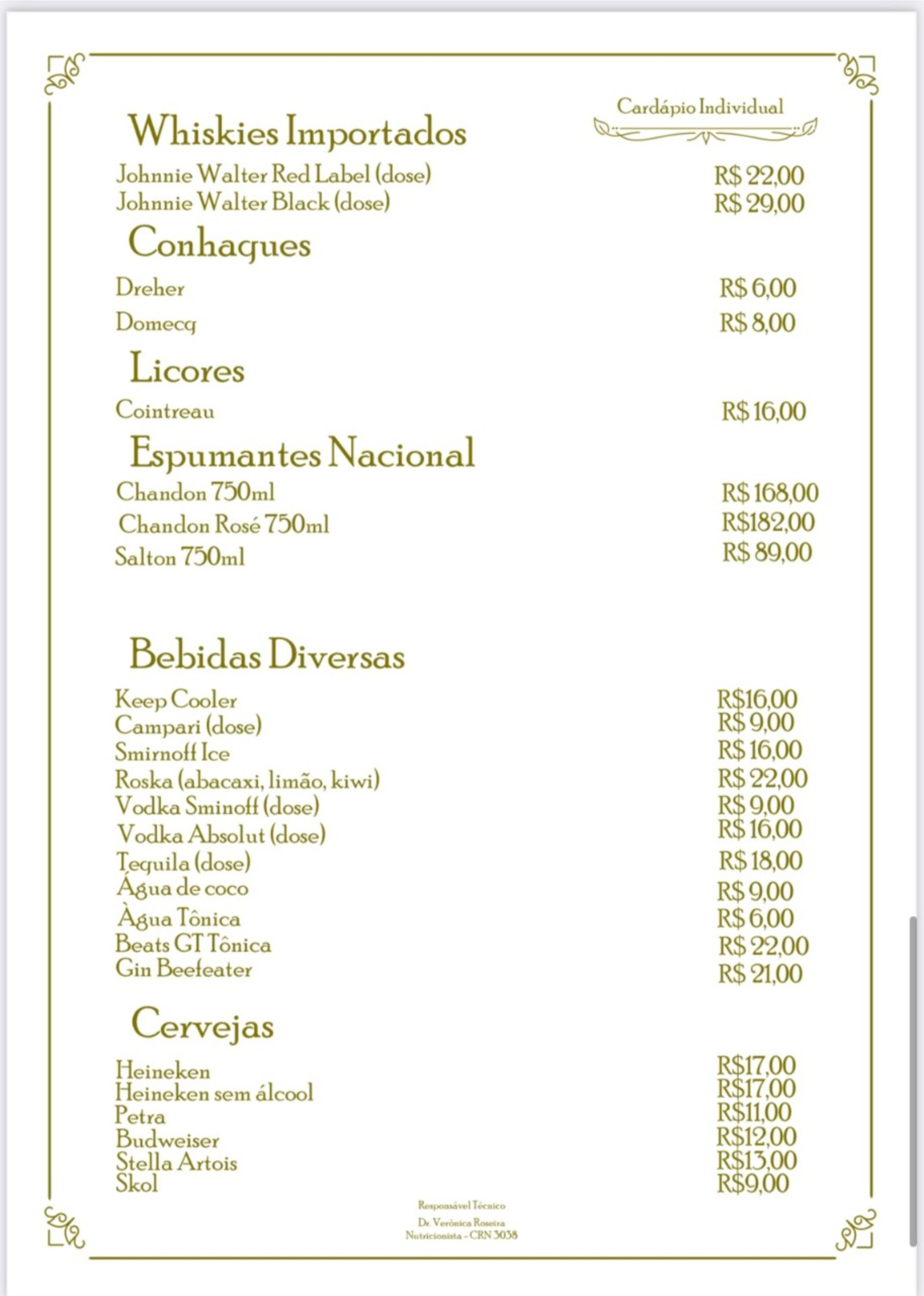 Cardápio Individual

Whiskies Importados

Johnnie Walter Red Label (dose) R$ 22,00
Johnnie Walter Black (dose) R$ 29,00

Conhaques

Dreher R$ 6,00
Domecq R$ 8,00

Licores

Cointreau R$ 16,00

Espumantes Nacional

Chandon 750ml R$ 168,00
Chandon Rosé 750ml R$182,00
Salton 750ml R$ 89,00

Bebidas Diversas

Keep Cooler R$16,00
Campari (dose) R$ 9,00
Smirnoff Ice R$ 16,00
Roska (abacaxi, limão, kiwi) R$ 22,00
Vodka Sminoff (dose) R$ 9,00
Vodka Absolut (dose) R$ 16,00
Tequila (dose) R$ 18,00
Água de coco R$ 9,00
Àgua Tônica R$ 6,00
Beats GT Tônica R$ 22,00
Gin Beefeater R$ 21,00

Cervejas

Heineken R$17,00
Heineken sem álcool R$17,00
Petra R$11,00
Budweiser R$12,00
Stella Artois R$13,00
Skol R$9,00

Responsável Técnico
Dr. Verônica Roseira
Nutricionista - CRN 3038